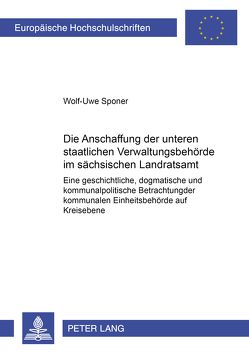 Europäische Hochschulschriften

Wolf-Uwe Sponer

Die Anschaffung der unteren staatlichen Verwaltungsbehörde im sächsischen Landratsamt

Eine geschichtliche, dogmatische und kommunalpolitische Betrachtungder kommunalen Einheitsbehörde auf Kreisebene

PETER LANG